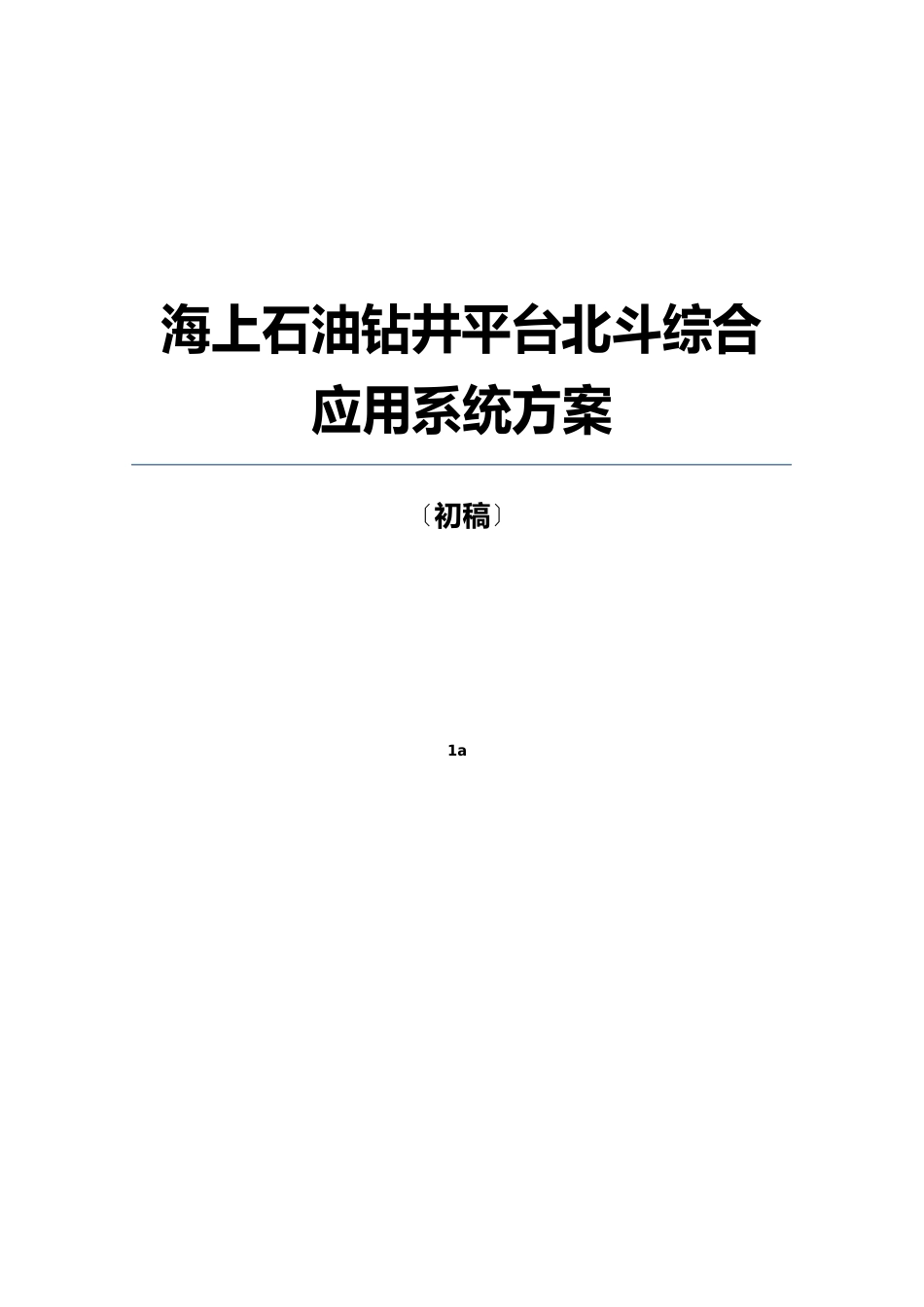 海上石油钻井平台北斗综合应用系统方案

〔初稿〕

1a